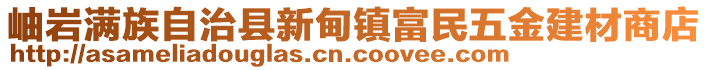 岫岩满族自治县新甸镇富民五金建材商店
http://asameliadouglas.cn.coovee.com